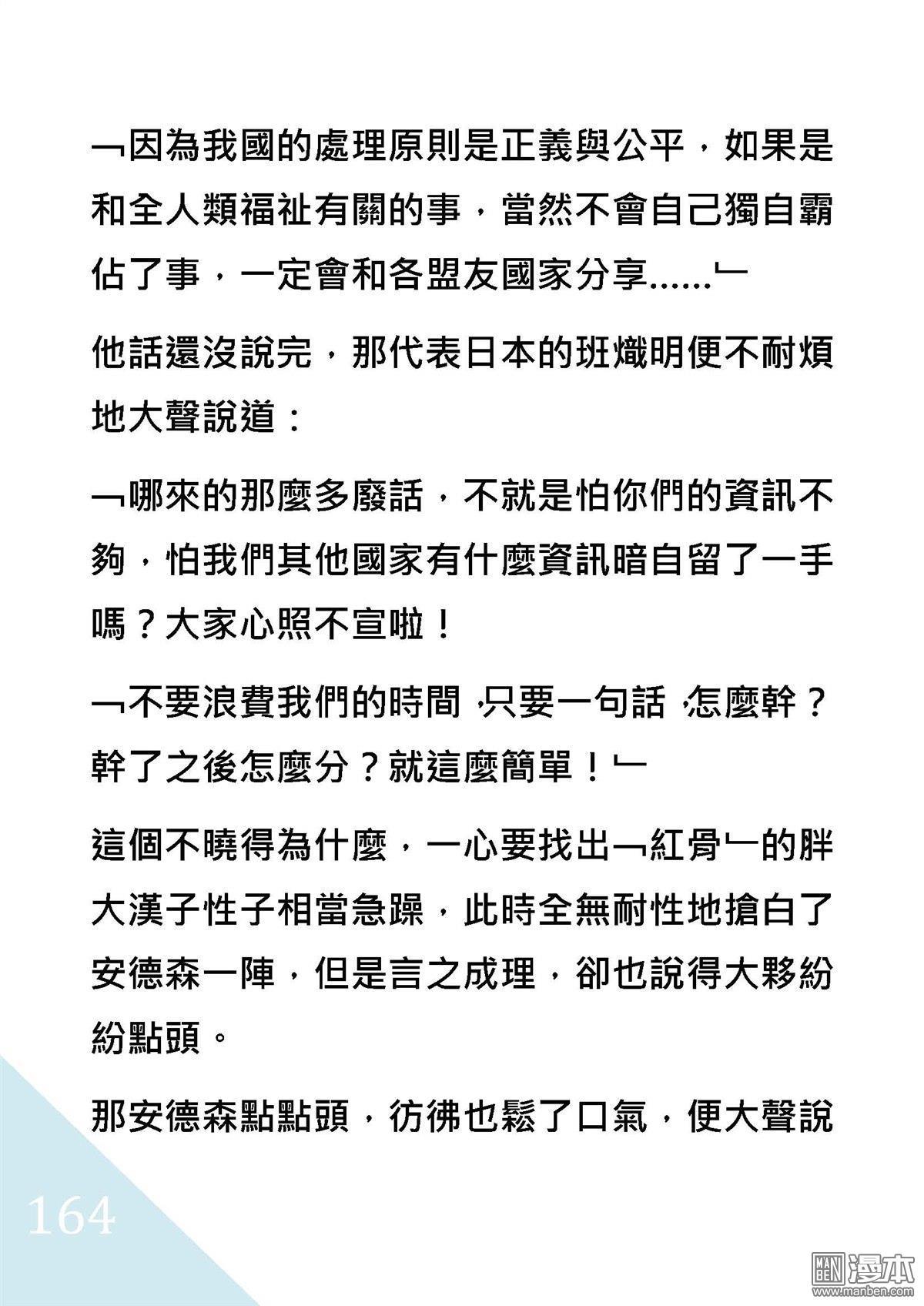 ﹁因為我國的處理原則是正義與公平，如果是和全人類福祉有關的事，當然不會自己獨自霸佔了事，一定會和各盟友國家分享……﹂

他話還沒說完，那代表日本的班熾明便不耐煩地大聲說道：

﹁哪來的那麼多廢話，不就是怕你們的資訊不夠，怕我們其他國家有什麼資訊暗自留了一手嗎？大家心照不宣啦！

﹁不要浪費我們的時間，只要一句話，怎麼幹？幹了之後怎麼分？就這麼簡單！﹂

這個不曉得為什麼，一心要找出﹁紅骨﹂的胖大漢子性子相當急躁，此時全無耐性地搶白了安德森一陣，但是言之成理，卻也說得大夥紛紛點頭。

那安德森點點頭，彷彿也鬆了口氣，便大聲說

164

MAN BEN 漫本 www.manben.com